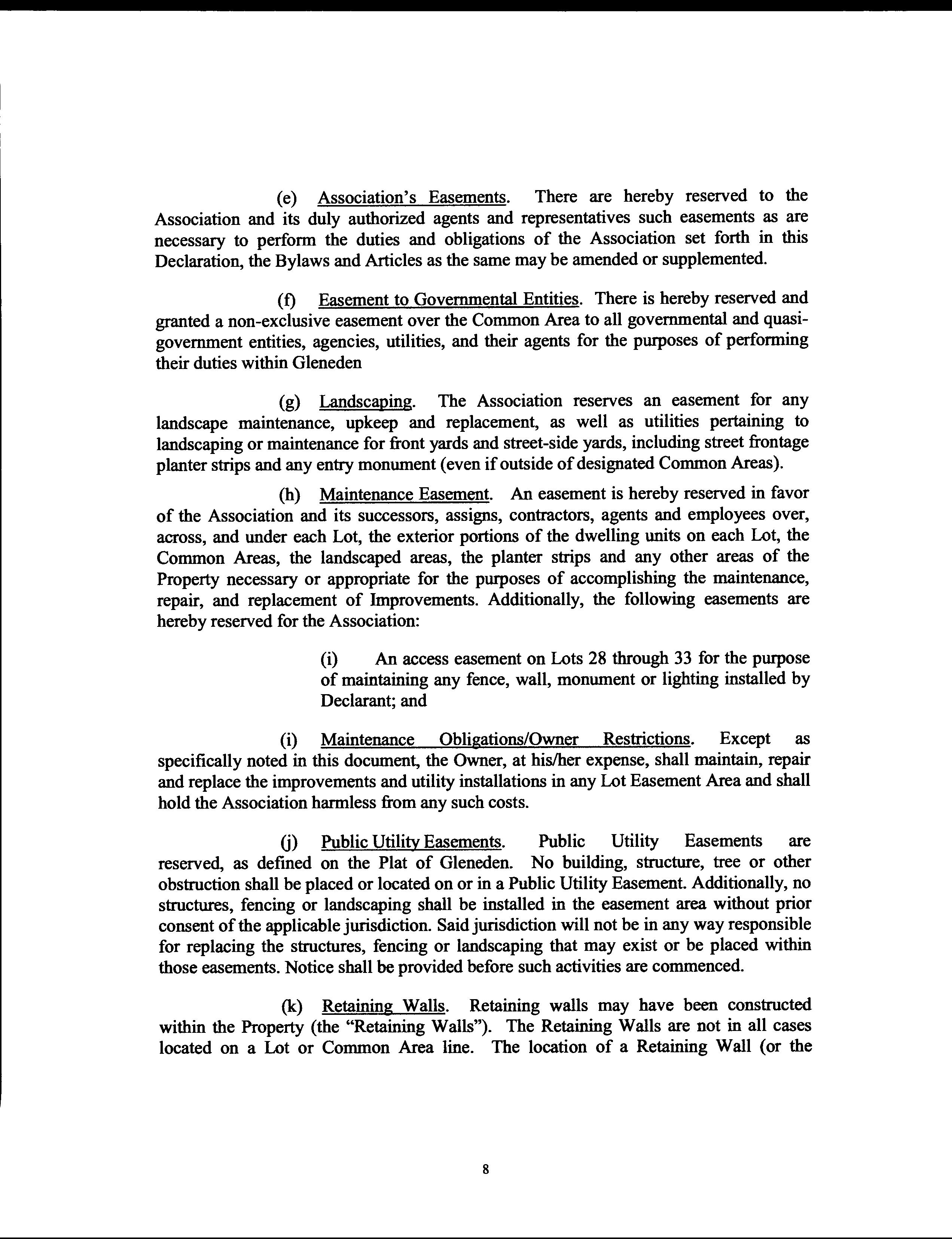 (e) Association's Easements. There are hereby reserved to the Association and its duly authorized agents and representatives such easements as are necessary to perform the duties and obligations of the Association set forth in this Declaration, the Bylaws and Articles as the same may be amended or supplemented.

(f) Easement to Governmental Entities. There is hereby reserved and granted a non-exclusive easement over the Common Area to all governmental and quasi-government entities, agencies, utilities, and their agents for the purposes of performing their duties within Gleneden

(g) Landscaping. The Association reserves an easement for any landscape maintenance, upkeep and replacement, as well as utilities pertaining to landscaping or maintenance for front yards and street-side yards, including street frontage planter strips and any entry monument (even if outside of designated Common Areas).

(h) Maintenance Easement. An easement is hereby reserved in favor of the Association and its successors, assigns, contractors, agents and employees over, across, and under each Lot, the exterior portions of the dwelling units on each Lot, the Common Areas, the landscaped areas, the planter strips and any other areas of the Property necessary or appropriate for the purposes of accomplishing the maintenance, repair, and replacement of Improvements. Additionally, the following easements are hereby reserved for the Association:

(i) An access easement on Lots 28 through 33 for the purpose of maintaining any fence, wall, monument or lighting installed by Declarant; and

(i) Maintenance Obligations/Owner Restrictions. Except as specifically noted in this document, the Owner, at his/her expense, shall maintain, repair and replace the improvements and utility installations in any Lot Easement Area and shall hold the Association harmless from any such costs.

(j) Public Utility Easements. Public Utility Easements are reserved, as defined on the Plat of Gleneden. No building, structure, tree or other obstruction shall be placed or located on or in a Public Utility Easement. Additionally, no structures, fencing or landscaping shall be installed in the easement area without prior consent of the applicable jurisdiction. Said jurisdiction will not be in any way responsible for replacing the structures, fencing or landscaping that may exist or be placed within those easements. Notice shall be provided before such activities are commenced.

(k) Retaining Walls. Retaining walls may have been constructed within the Property (the "Retaining Walls"). The Retaining Walls are not in all cases located on a Lot or Common Area line. The location of a Retaining Wall (or the

8